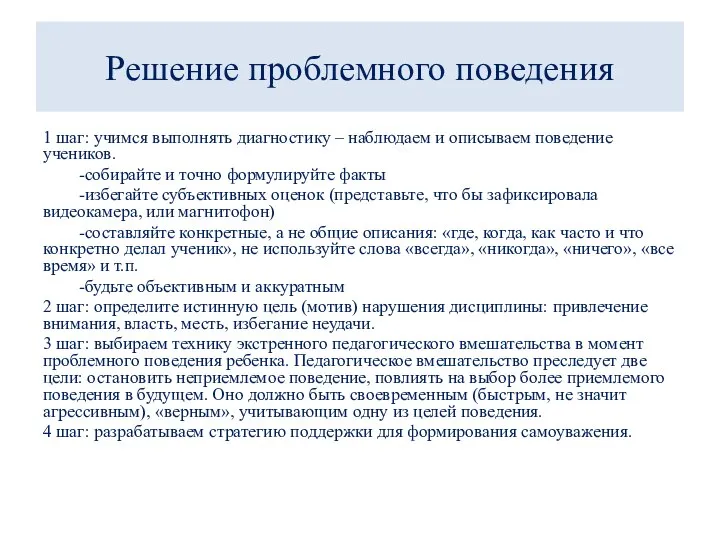 Решение проблемного поведения

1 шаг: учимся выполнять диагностику – наблюдаем и описываем поведение учеников.

-собирайте и точно формулируйте факты

-избегайте субъективных оценок (представьте, что бы зафиксировала видеокамера, или магнитофон)

-составляйте конкретные, а не общие описания: «где, когда, как часто и что конкретно делал ученик», не используйте слова «всегда», «никогда», «ничего», «все время» и т.п.

-будьте объективным и аккуратным

2 шаг: определите истинную цель (мотив) нарушения дисциплины: привлечение внимания, власть, месть, избегание неудачи.

3 шаг: выбираем технику экстренного педагогического вмешательства в момент проблемного поведения ребенка. Педагогическое вмешательство преследует две цели: остановить неприемлемое поведение, повлиять на выбор более приемлемого поведения в будущем. Оно должно быть своевременным (быстрым, не значит агрессивным), «верным», учитывающим одну из целей поведения.

4 шаг: разрабатываем стратегию поддержки для формирования самоуважения.